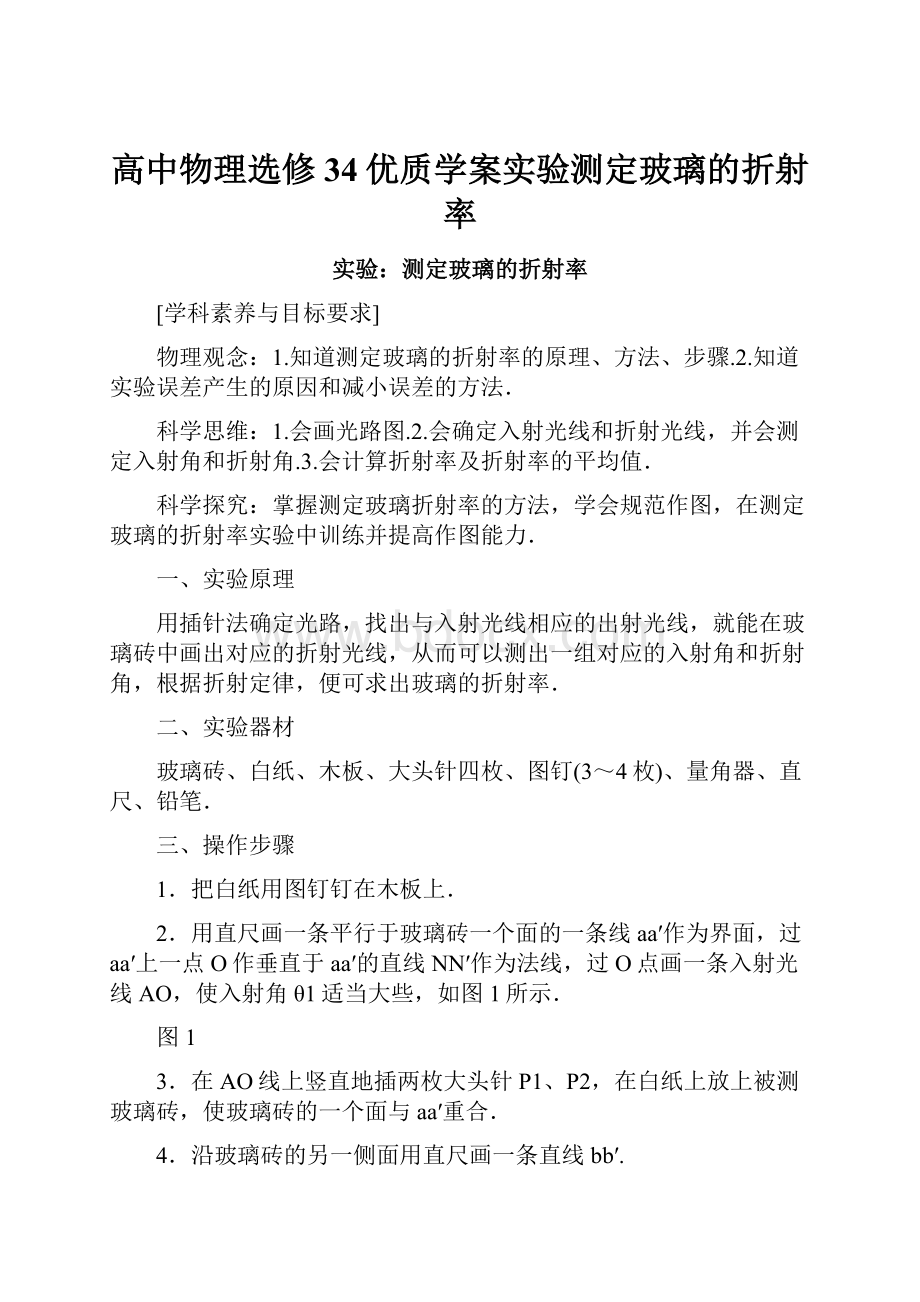 高中物理选修34优质学案实验测定玻璃的折射率

实验：测定玻璃的折射率

[学科素养与目标要求]

物理观念：1.知道测定玻璃的折射率的原理、方法、步骤.2.知道实验误差产生的原因和减小误差的方法.

科学思维：1.会画光路图.2.会确定入射光线和折射光线，并会测定入射角和折射角.3.会计算折射率及折射率的平均值.

科学探究：掌握测定玻璃折射率的方法，学会规范作图，在测定玻璃的折射率实验中训练并提高作图能力.

一、实验原理

用插针法确定光路，找出与入射光线相应的出射光线，就能在玻璃砖中画出对应的折射光线，从而可以测出一组对应的入射角和折射角，根据折射定律，便可求出玻璃的折射率.

二、实验器材

玻璃砖、白纸、木板、大头针四枚、图钉(3～4枚)、量角器、直尺、铅笔.

三、操作步骤

1．把白纸用图钉钉在木板上.

2．用直尺画一条平行于玻璃砖一个面的一条线aa′作为界面，过aa′上一点O作垂直于aa′的直线NN′作为法线，过O点画一条入射光线AO，使入射角θ1适当大些，如图1所示.

图1

3．在AO线上竖直地插两枚大头针P1、P2，在白纸上放上被测玻璃砖，使玻璃砖的一个面与aa′重合.

4．沿玻璃砖的另一侧面用直尺画一条直线bb′.